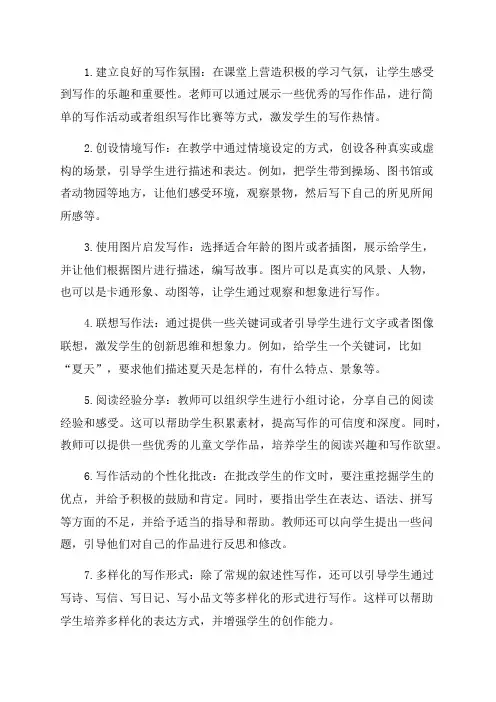 1.建立良好的写作氛围：在课堂上营造积极的学习气氛，让学生感受到写作的乐趣和重要性。老师可以通过展示一些优秀的写作作品，进行简单的写作活动或者组织写作比赛等方式，激发学生的写作热情。

2.创设情境写作：在教学中通过情境设定的方式，创设各种真实或虚构的场景，引导学生进行描述和表达。例如，把学生带到操场、图书馆或者动物园等地方，让他们感受环境，观察景物，然后写下自己的所见所闻所感等。

3.使用图片启发写作：选择适合年龄的图片或者插图，展示给学生，并让他们根据图片进行描述，编写故事。图片可以是真实的风景、人物，也可以是卡通形象、动图等，让学生通过观察和想象进行写作。

4.联想写作法：通过提供一些关键词或者引导学生进行文字或者图像联想，激发学生的创新思维和想象力。例如，给学生一个关键词，比如“夏天”，要求他们描述夏天是怎样的，有什么特点、景象等。

5.阅读经验分享：教师可以组织学生进行小组讨论，分享自己的阅读经验和感受。这可以帮助学生积累素材，提高写作的可信度和深度。同时，教师可以提供一些优秀的儿童文学作品，培养学生的阅读兴趣和写作欲望。

6.写作活动的个性化批改：在批改学生的作文时，要注重挖掘学生的优点，并给予积极的鼓励和肯定。同时，要指出学生在表达、语法、拼写等方面的不足，并给予适当的指导和帮助。教师还可以向学生提出一些问题，引导他们对自己的作品进行反思和修改。

7.多样化的写作形式：除了常规的叙述性写作，还可以引导学生通过写诗、写信、写日记、写小品文等多样化的形式进行写作。这样可以帮助学生培养多样化的表达方式，并增强学生的创作能力。